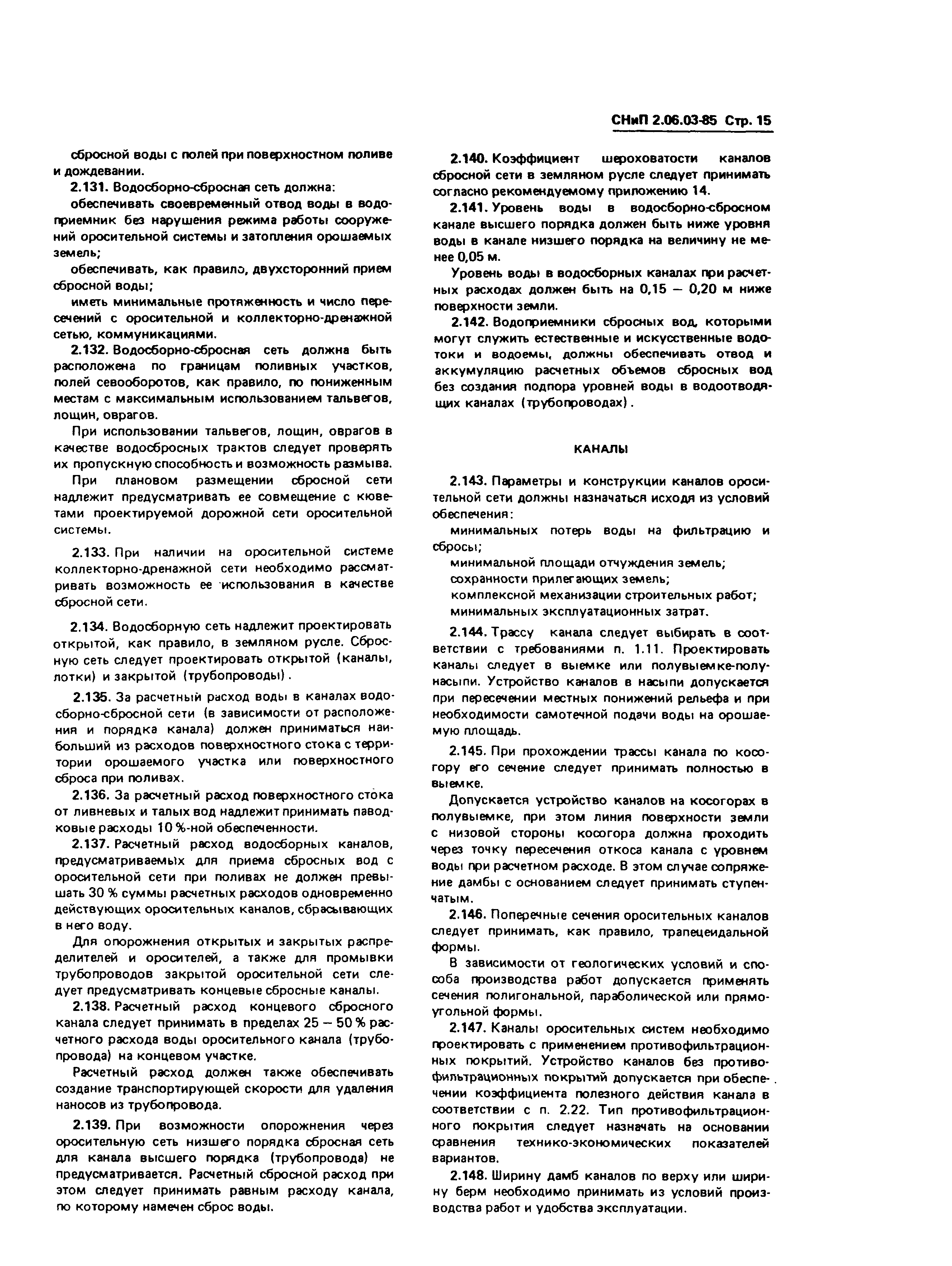 СНиП 2.06.03-85 Стр. 15

сбросной воды с полей при поверхностном поливе и дождевании.

2.131. Водосборно-сбросная сеть должна:

обеспечивать своевременный отвод воды в водоприемник без нарушения режима работы сооружений оросительной системы и затопления орошаемых земель;

обеспечивать, как правило, двухсторонний прием сбросной воды;

иметь минимальные протяженность и число пересечений с оросительной и коллекторно-дренажной сетью, коммуникациями.

2.132. Водосборно-сбросная сеть должна быть расположена по границам поливных участков, полей севооборотов, как правило, по пониженным местам с максимальным использованием тальвегов, лощин, оврагов.

При использовании тальвегов, лощин, оврагов в качестве водосбросных трактов следует проверять их пропускную способность и возможность размыва.

При плановом размещении сбросной сети надлежит предусматривать ее совмещение с кюветами проектируемой дорожной сети оросительной системы.

2.133. При наличии на оросительной системе коллекторно-дренажной сети необходимо рассматривать возможность ее использования в качестве сбросной сети.

2.134. Водосборную сеть надлежит проектировать открытой, как правило, в земляном русле. Сбросную сеть следует проектировать открытой (каналы, лотки) и закрытой (трубопроводы).

2.135. За расчетный расход воды в каналах водосборно-сбросной сети (в зависимости от расположения и порядка канала) должен приниматься наибольший из расходов поверхностного стока с территории орошаемого участка или поверхностного сброса при поливах.

2.136. За расчетный расход поверхностного стока от ливневых и талых вод надлежит принимать паводковые расходы 10 %-ной обеспеченности.

2.137. Расчетный расход водосборных каналов, предусматриваемых для приема сбросных вод с оросительной сети при поливах не должен превышать 30 % суммы расчетных расходов одновременно действующих оросительных каналов, сбрасывающих в него воду.

Для опорожнения открытых и закрытых распределителей и оросителей, а также для промывки трубопроводов закрытой оросительной сети следует предусматривать концевые сбросные каналы.

2.138. Расчетный расход концевого сбросного канала следует принимать в пределах 25 – 50 % расчетного расхода воды оросительного канала (трубопровода) на концевом участке.

Расчетный расход должен также обеспечивать создание транспортирующей скорости для удаления наносов из трубопровода.

2.139. При возможности опорожнения через оросительную сеть низшего порядка сбросная сеть для канала высшего порядка (трубопровода) не предусматривается. Расчетный сбросной расход при этом следует принимать равным расходу канала, по которому намечен сброс воды.

2.140. Коэффициент шероховатости каналов сбросной сети в земляном русле следует принимать согласно рекомендуемому приложению 14.

2.141. Уровень воды в водосборно-сбросном канале высшего порядка должен быть ниже уровня воды в канале низшего порядка на величину не менее 0,05 м.

Уровень воды в водосборных каналах при расчетных расходах должен быть на 0,15 – 0,20 м ниже поверхности земли.

2.142. Водоприемники сбросных вод, которыми могут служить естественные и искусственные водотоки и водоемы, должны обеспечивать отвод и аккумуляцию расчетных объемов сбросных вод без создания подпора уровней воды в водоотводящих каналах (трубопроводах).

КАНАЛЫ

2.143. Параметры и конструкции каналов оросительной сети должны назначаться исходя из условий обеспечения:

минимальных потерь воды на фильтрацию и сбросы;

минимальной площади отчуждения земель;

сохранности прилегающих земель;

комплексной механизации строительных работ;

минимальных эксплуатационных затрат.

2.144. Трассу канала следует выбирать в соответствии с требованиями п. 1.11. Проектировать каналы следует в выемке или полувыемке-полунасыпи. Устройство каналов в насыпи допускается при пересечении местных понижений рельефа и при необходимости самотечной подачи воды на орошаемую площадь.

2.145. При прохождении трассы канала по косогору его сечение следует принимать полностью в выемке.

Допускается устройство каналов на косогорах в полувыемке, при этом линия поверхности земли с низовой стороны косогора должна проходить через точку пересечения откоса канала с уровнем воды при расчетном расходе. В этом случае сопряжение дамбы с основанием следует принимать ступенчатым.

2.146. Поперечные сечения оросительных каналов следует принимать, как правило, трапецеидальной формы.

В зависимости от геологических условий и способа производства работ допускается применять сечения полигональной, параболической или прямоугольной формы.

2.147. Каналы оросительных систем необходимо проектировать с применением противофильтрационных покрытий. Устройство каналов без противофильтрационных покрытий допускается при обеспечении коэффициента полезного действия канала в соответствии с п. 2.22. Тип противофильтрационного покрытия следует назначать на основании сравнения технико-экономических показателей вариантов.

2.148. Ширину дамб каналов по верху или ширину берм необходимо принимать из условий производства работ и удобства эксплуатации.